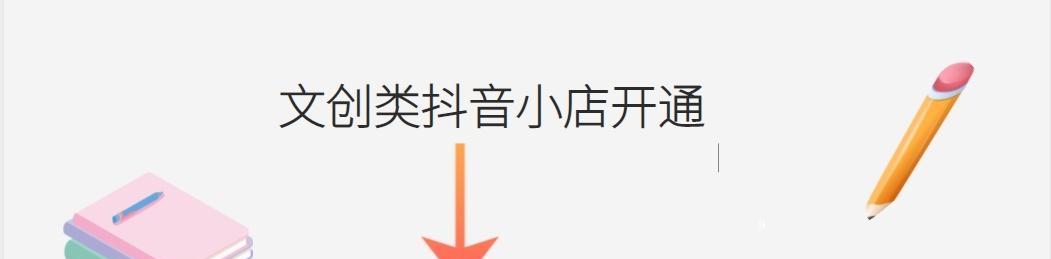 文创类抖音小店开通